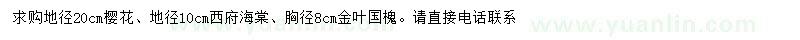 求购地径20cm樱花、地径10cm西府海棠、胸径8cm金叶国槐。请直接电话联系

www.yuanlin.com